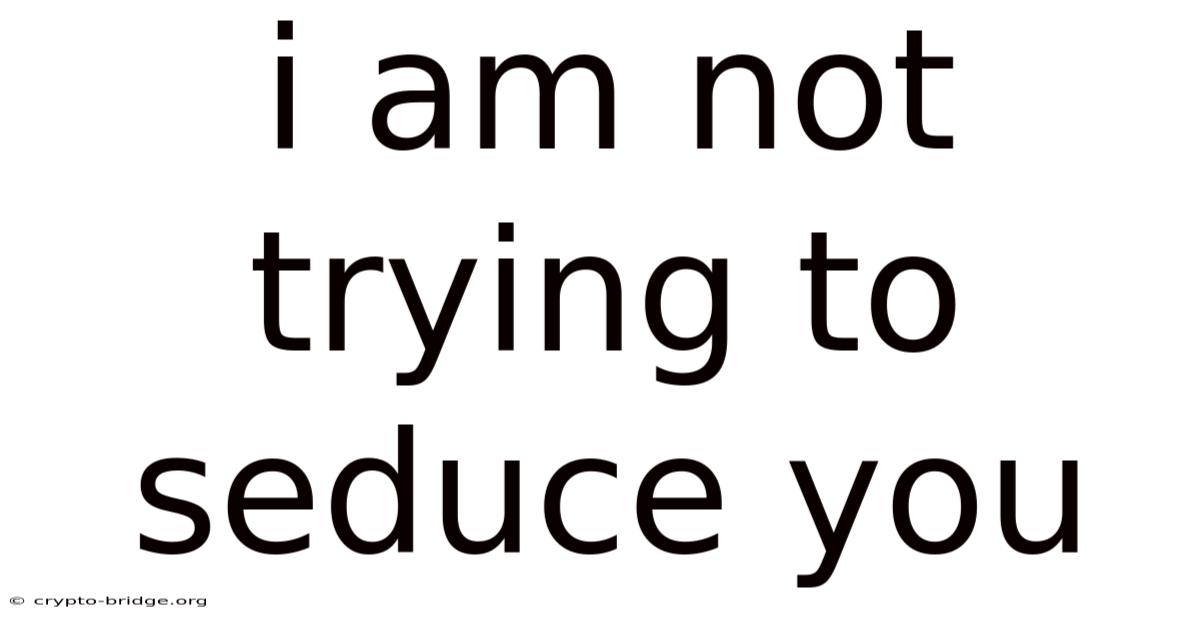 i am not trying to seduce you

© crypto-bridge.org